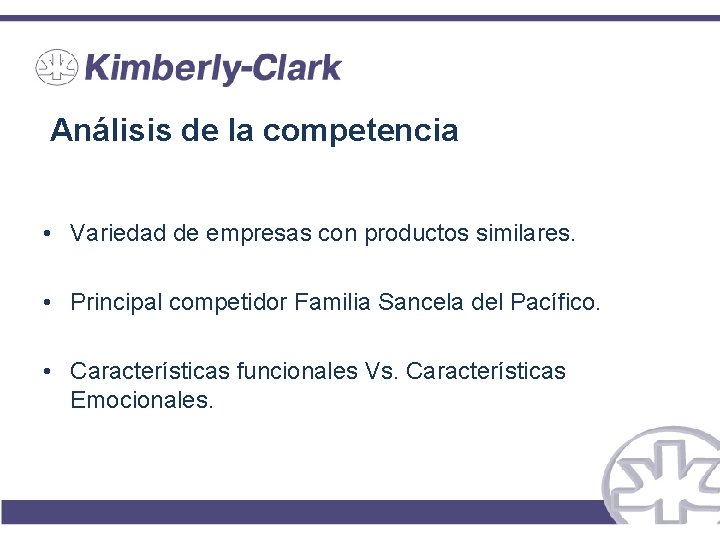 Kimberly-Clark

Análisis de la competencia

• Variedad de empresas con productos similares.

• Principal competidor Familia Sancela del Pacífico.

• Características funcionales Vs. Características Emocionales.